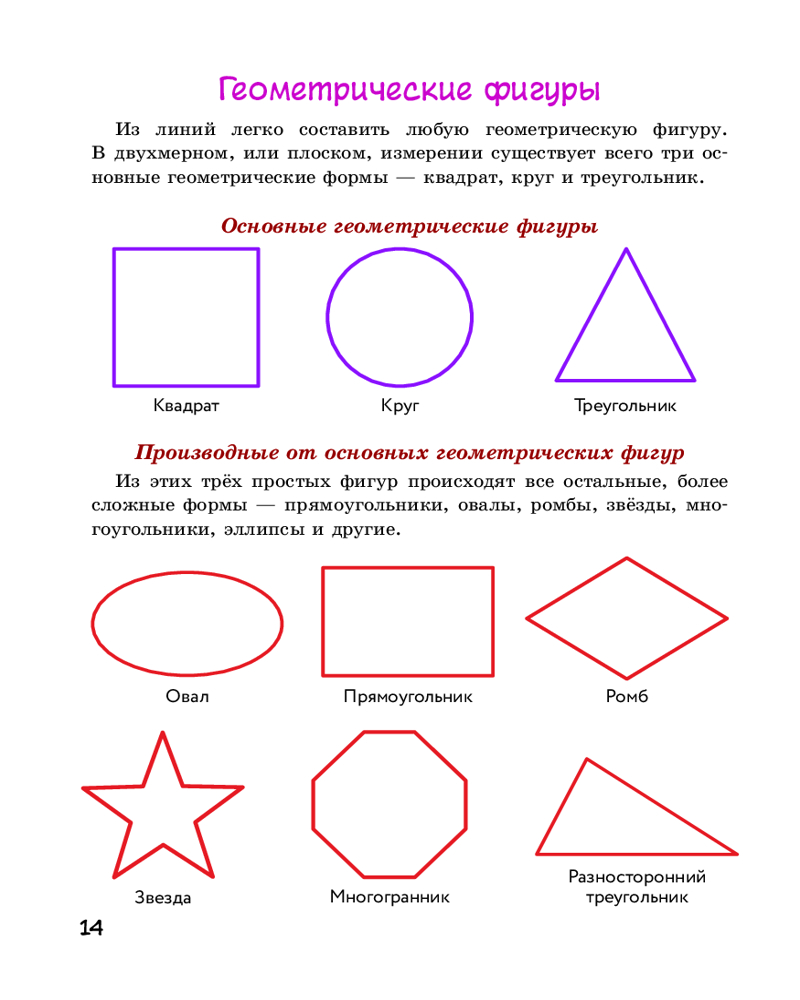 Геометрические фигуры

Из линий легко составить любую геометрическую фигуру. В двухмерном, или плоском, измерении существует всего три основные геометрические формы — квадрат, круг и треугольник.

Основные геометрические фигуры

Квадрат

Круг

Треугольник

Производные от основных геометрических фигур

Из этих трёх простых фигур происходят все остальные, более сложные формы — прямоугольники, овалы, ромбы, звёзды, многоугольники, эллипсы и другие.

Овал

Прямоугольник

Ромб

Звезда

Многогранник

Разносторонний треугольник

14